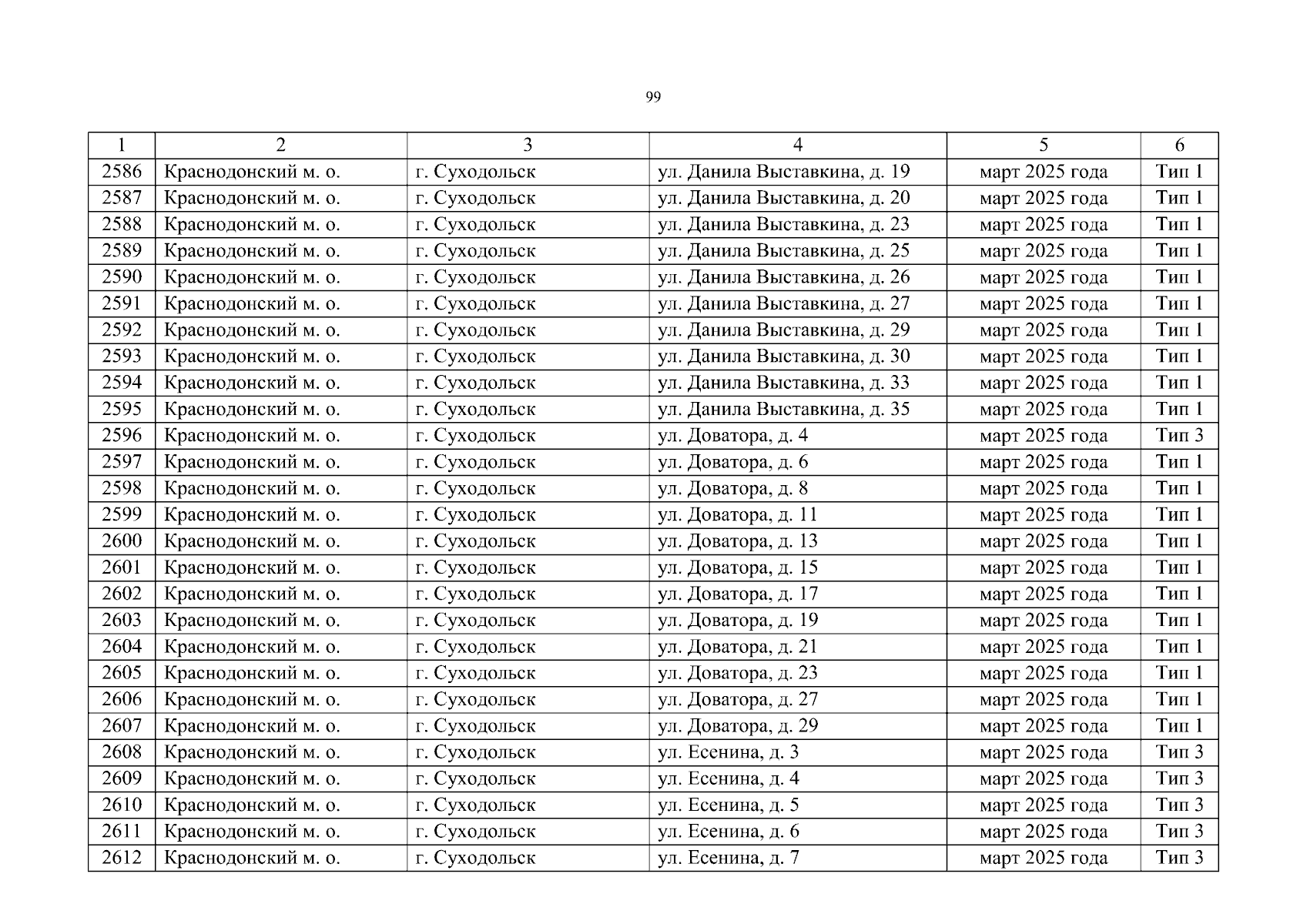 99

| 1 | 2 | 3 | 4 | 5 | 6 |
|---|---|---|---|---|---|
| 2586 | Краснодонский м. о. | г. Суходольск | ул. Данила Выставкина, д. 19 | март 2025 года | Тип 1 |
| 2587 | Краснодонский м. о. | г. Суходольск | ул. Данила Выставкина, д. 20 | март 2025 года | Тип 1 |
| 2588 | Краснодонский м. о. | г. Суходольск | ул. Данила Выставкина, д. 23 | март 2025 года | Тип 1 |
| 2589 | Краснодонский м. о. | г. Суходольск | ул. Данила Выставкина, д. 25 | март 2025 года | Тип 1 |
| 2590 | Краснодонский м. о. | г. Суходольск | ул. Данила Выставкина, д. 26 | март 2025 года | Тип 1 |
| 2591 | Краснодонский м. о. | г. Суходольск | ул. Данила Выставкина, д. 27 | март 2025 года | Тип 1 |
| 2592 | Краснодонский м. о. | г. Суходольск | ул. Данила Выставкина, д. 29 | март 2025 года | Тип 1 |
| 2593 | Краснодонский м. о. | г. Суходольск | ул. Данила Выставкина, д. 30 | март 2025 года | Тип 1 |
| 2594 | Краснодонский м. о. | г. Суходольск | ул. Данила Выставкина, д. 33 | март 2025 года | Тип 1 |
| 2595 | Краснодонский м. о. | г. Суходольск | ул. Данила Выставкина, д. 35 | март 2025 года | Тип 1 |
| 2596 | Краснодонский м. о. | г. Суходольск | ул. Доватора, д. 4 | март 2025 года | Тип 3 |
| 2597 | Краснодонский м. о. | г. Суходольск | ул. Доватора, д. 6 | март 2025 года | Тип 1 |
| 2598 | Краснодонский м. о. | г. Суходольск | ул. Доватора, д. 8 | март 2025 года | Тип 1 |
| 2599 | Краснодонский м. о. | г. Суходольск | ул. Доватора, д. 11 | март 2025 года | Тип 1 |
| 2600 | Краснодонский м. о. | г. Суходольск | ул. Доватора, д. 13 | март 2025 года | Тип 1 |
| 2601 | Краснодонский м. о. | г. Суходольск | ул. Доватора, д. 15 | март 2025 года | Тип 1 |
| 2602 | Краснодонский м. о. | г. Суходольск | ул. Доватора, д. 17 | март 2025 года | Тип 1 |
| 2603 | Краснодонский м. о. | г. Суходольск | ул. Доватора, д. 19 | март 2025 года | Тип 1 |
| 2604 | Краснодонский м. о. | г. Суходольск | ул. Доватора, д. 21 | март 2025 года | Тип 1 |
| 2605 | Краснодонский м. о. | г. Суходольск | ул. Доватора, д. 23 | март 2025 года | Тип 1 |
| 2606 | Краснодонский м. о. | г. Суходольск | ул. Доватора, д. 27 | март 2025 года | Тип 1 |
| 2607 | Краснодонский м. о. | г. Суходольск | ул. Доватора, д. 29 | март 2025 года | Тип 1 |
| 2608 | Краснодонский м. о. | г. Суходольск | ул. Есенина, д. 3 | март 2025 года | Тип 3 |
| 2609 | Краснодонский м. о. | г. Суходольск | ул. Есенина, д. 4 | март 2025 года | Тип 3 |
| 2610 | Краснодонский м. о. | г. Суходольск | ул. Есенина, д. 5 | март 2025 года | Тип 3 |
| 2611 | Краснодонский м. о. | г. Суходольск | ул. Есенина, д. 6 | март 2025 года | Тип 3 |
| 2612 | Краснодонский м. о. | г. Суходольск | ул. Есенина, д. 7 | март 2025 года | Тип 3 |